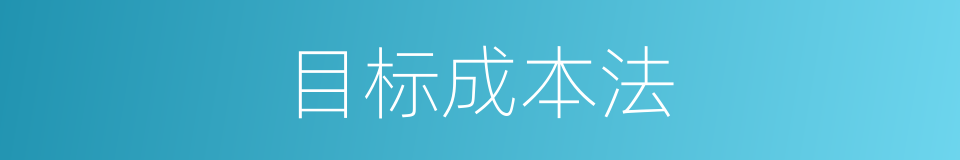 目标成本法